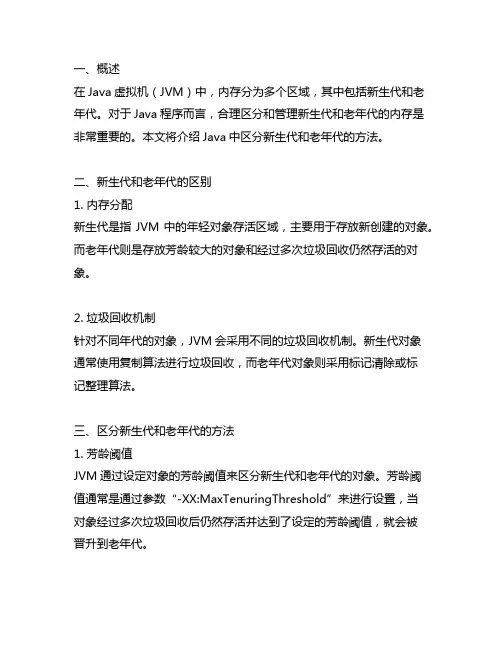 一、概述
在 Java 虚拟机（JVM）中，内存分为多个区域，其中包括新生代和老年代。对于 Java 程序而言，合理区分和管理新生代和老年代的内存是非常重要的。本文将介绍 Java 中区分新生代和老年代的方法。

二、新生代和老年代的区别
1. 内存分配
新生代是指 JVM 中的年轻对象存活区域，主要用于存放新创建的对象。而老年代则是存放芳龄较大的对象和经过多次垃圾回收仍然存活的对象。

2. 垃圾回收机制
针对不同年代的对象，JVM 会采用不同的垃圾回收机制。新生代对象通常使用复制算法进行垃圾回收，而老年代对象则采用标记清除或标记整理算法。

三、区分新生代和老年代的方法
1. 芳龄阈值
JVM 通过设定对象的芳龄阈值来区分新生代和老年代的对象。芳龄阈值通常是通过参数“-XX:MaxTenuringThreshold”来进行设置，当对象经过多次垃圾回收后仍然存活并达到了设定的芳龄阈值，就会被晋升到老年代。